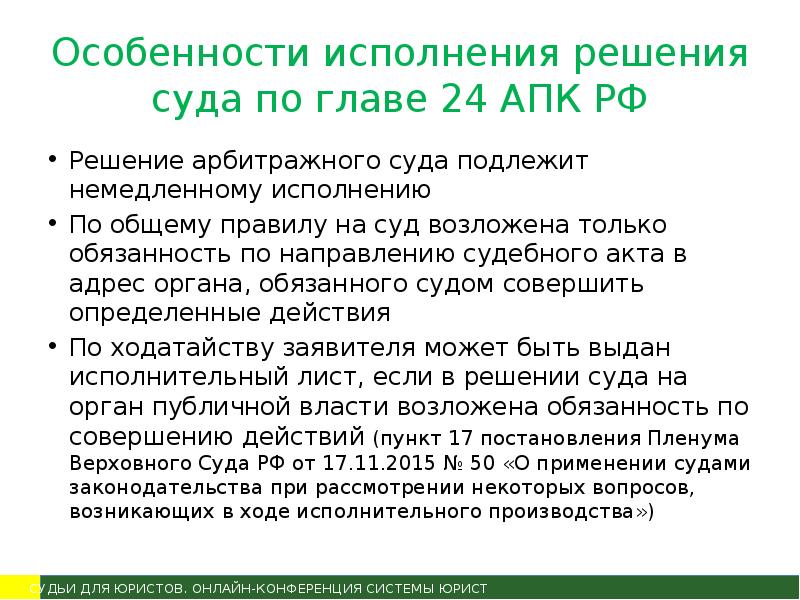 Особенности исполнения решения суда по главе 24 АПК РФ

• Решение арбитражного суда подлежит немедленному исполнению

• По общему правилу на суд возложена только обязанность по направлению судебного акта в адрес органа, обязанного судом совершить определенные действия

• По ходатайству заявителя может быть выдан исполнительный лист, если в решении суда на орган публичной власти возложена обязанность по совершению действий (пункт 17 постановления Пленума Верховного Суда РФ от 17.11.2015 № 50 «О применении судами законодательства при рассмотрении некоторых вопросов, возникающих в ходе исполнительного производства»)

СУДЬИ ДЛЯ ЮРИСТОВ. ОНЛАЙН-КОНФЕРЕНЦИЯ СИСТЕМЫ ЮРИСТ